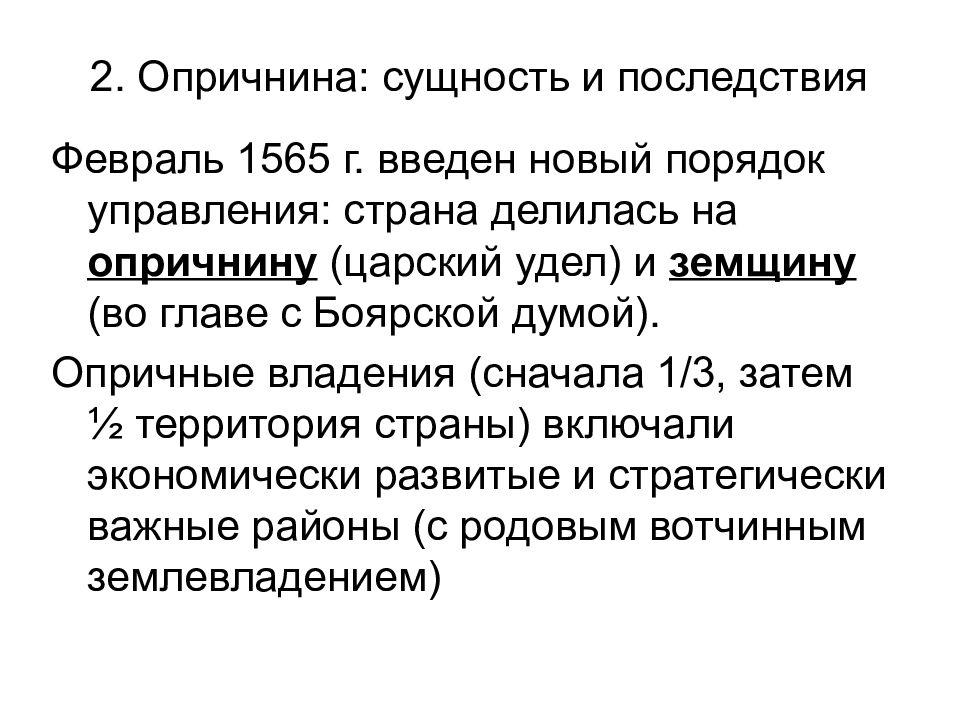 2. Опричнина: сущность и последствия

Февраль 1565 г. введен новый порядок управления: страна делилась на опричнину (царский удел) и земщину (во главе с Боярской думой).

Опричные владения (сначала 1/3, затем ½ территория страны) включали экономически развитые и стратегически важные районы (с родовым вотчинным землевладением)